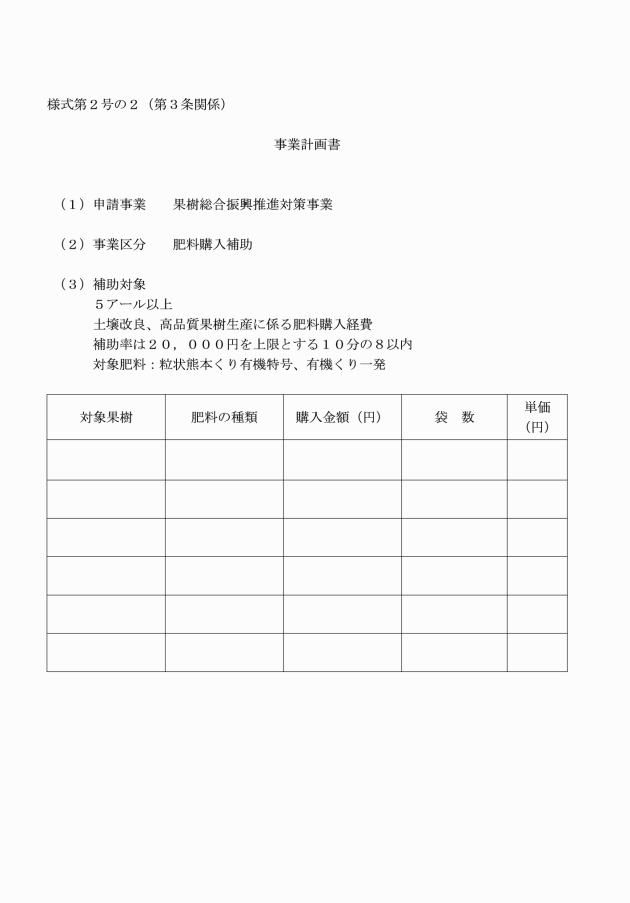 様式第２号の２（第３条関係）

事業計画書

（１）申請事業　　果樹総合振興推進対策事業

（２）事業区分　　肥料購入補助

（３）補助対象
５アール以上
土壌改良、高品質果樹生産に係る肥料購入経費
補助率は２０，０００円を上限とする１０分の８以内
対象肥料：粒状熊本くり有機特号、有機くり一発

| 対象果樹 | 肥料の種類 | 購入金額（円） | 袋　数 | 単価（円） |
|---|---|---|---|---|
| | | | | |
| | | | | |
| | | | | |
| | | | | |
| | | | | |
| | | | | |